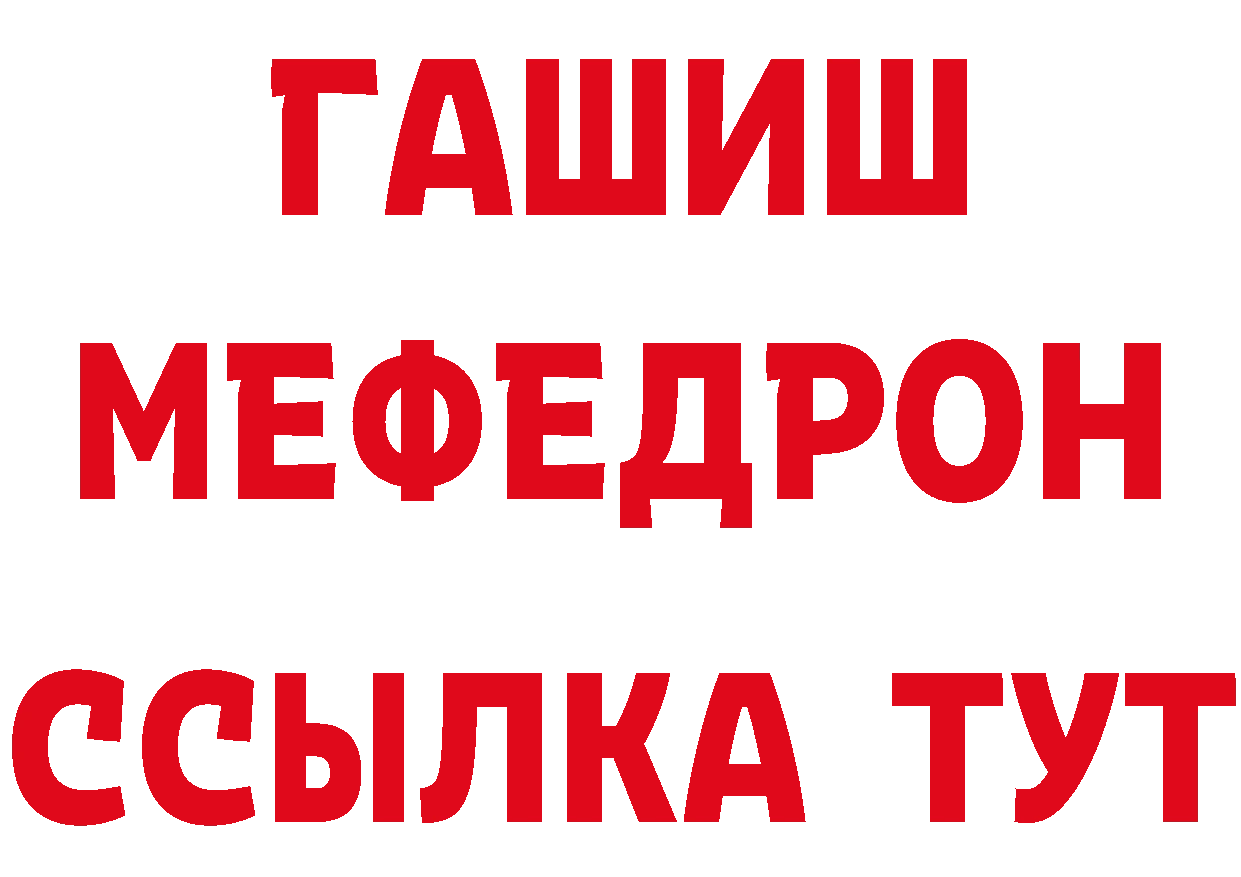 ГАШИШ
МЕФЕДРОН
ССЫЛКА ТУТ